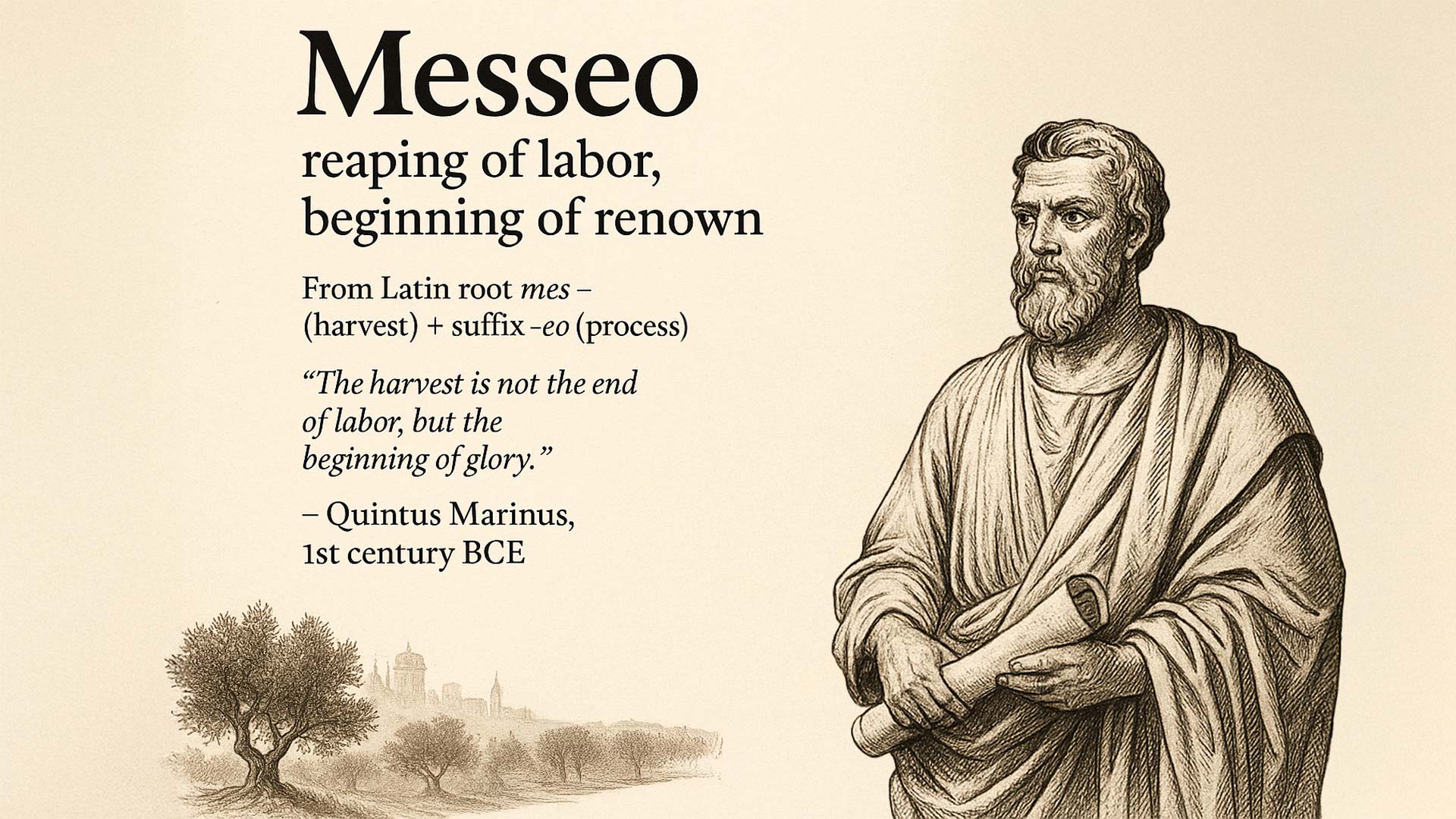 Messeo

reaping of labor,
beginning of renown

From Latin root mes – (harvest) + suffix -eo (process)

"The harvest is not the end of labor, but the beginning of glory."

– Quintus Marinus,
1st century BCE